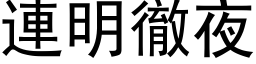 連明徹夜